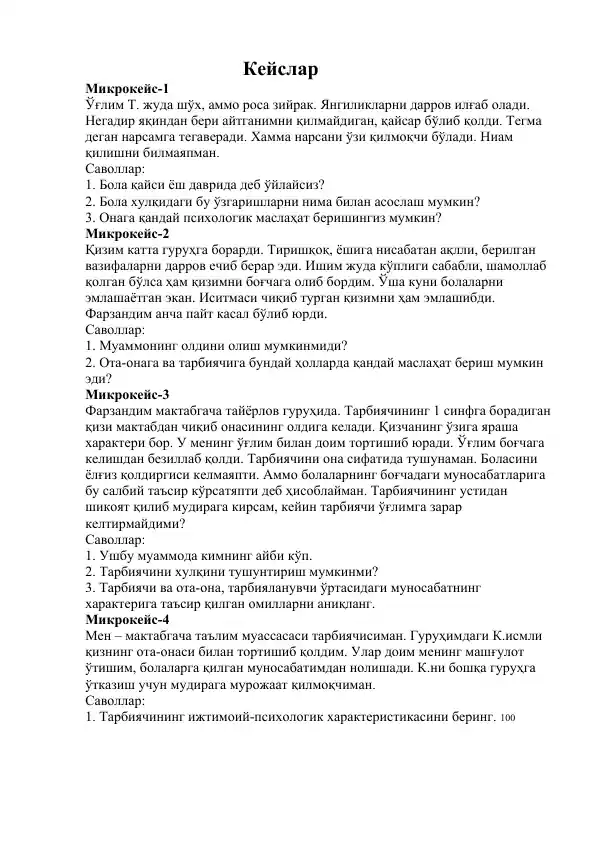 Кейслар

Микрокейс-1
Ўғлим Т. жуда шўх, аммо роса зийрак. Янгиликларни дарров илғаб олади. Негадир яқиндан бери айтганимни қилмайдиган, қайсар бўлиб қолди. Тегма деган нарсамга тегаверади. Хамма нарсани ўзи қилмоқчи бўлади. Ниам қилишни билмаяпман.
Саволлар:
1. Бола қайси ёш даврида деб ўйлайсиз?
2. Бола хулқидаги бу ўзгаришларни нима билан асослаш мумкин?
3. Онага қандай психологик маслаҳат беришингиз мумкин?

Микрокейс-2
Қизим катта гуруҳга борарди. Тиришқоқ, ёшига нисабатан ақлли, берилган вазифаларни дарров ечиб берар эди. Ишим жуда кўплиги сабабли, шамоллаб қолган бўлса ҳам қизимни боғчага олиб бордим. Ўша куни болаларни эмлашаётган экан. Иситмаси чиқиб турган қизимни ҳам эмлашибди. Фарзандим анча пайт касал бўлиб юрди.
Саволлар:
1. Муаммонинг олдини олиш мумкинмиди?
2. Ота-онага ва тарбиячига бундай ҳолларда қандай маслаҳат бериш мумкин эди?

Микрокейс-3
Фарзандим мактабгача тайёрлов гуруҳида. Тарбиячининг 1 синфга борадиган қизи мактабдан чиқиб онасининг олдига келади. Қизчанинг ўзига яраша характери бор. У менинг ўғлим билан доим тортишиб юради. Ўғлим боғчага келишдан безиллаб қолди. Тарбиячини она сифатида тушунаман. Боласини ёлғиз қолдиргиси келмаяпти. Аммо болаларнинг боғчадаги муносабатларига бу салбий таъсир кўрсатяпти деб ҳисоблайман. Тарбиячининг устидан шикоят қилиб мудирага кирсам, кейин тарбиячи ўғлимга зарар келтирмайдими?
Саволлар:
1. Ушбу муаммода кимнинг айби кўп.
2. Тарбиячини хулқини тушунтириш мумкинми?
3. Тарбиячи ва ота-она, тарбияланувчи ўртасидаги муносабатнинг характерига таъсир қилган омилларни аниқланг.

Микрокейс-4
Мен – мактабгача таълим муассасаси тарбиячисиман. Гуруҳимдаги К.исмли қизнинг ота-онаси билан тортишиб қолдим. Улар доим менинг машғулот ўтишим, болаларга қилган муносабатимдан нолишади. К.ни бошқа гуруҳга ўтказиш учун мудирага мурожаат қилмоқчиман.
Саволлар:
1. Тарбиячининг ижтимоий-психологик характеристикасини беринг. 100